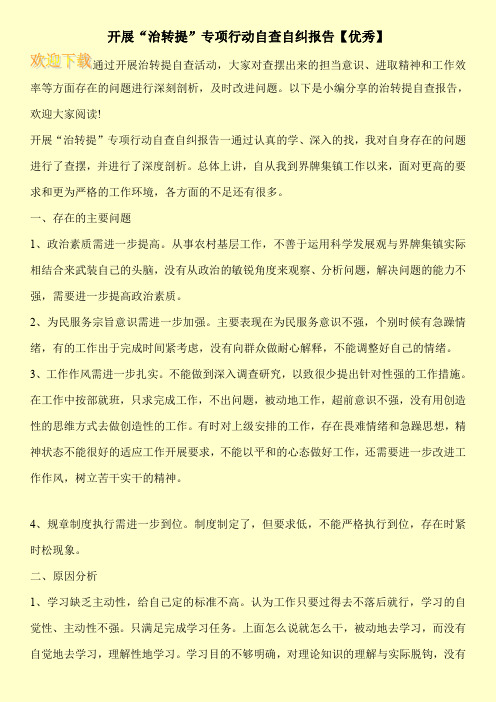 开展“治转提”专项行动自查自纠报告【优秀】

欢迎下载 通过开展治转提自查活动，大家对查摆出来的担当意识、进取精神和工作效率等方面存在的问题进行深刻剖析，及时改进问题。以下是小编分享的治转提自查报告，欢迎大家阅读!

开展“治转提”专项行动自查自纠报告一通过认真的学、深入的找，我对自身存在的问题进行了查摆，并进行了深度剖析。总体上讲，自从我到界牌集镇工作以来，面对更高的要求和更为严格的工作环境，各方面的不足还有很多。

一、存在的主要问题

1、政治素质需进一步提高。从事农村基层工作，不善于运用科学发展观与界牌集镇实际相结合来武装自己的头脑，没有从政治的敏锐角度来观察、分析问题，解决问题的能力不强，需要进一步提高政治素质。

2、为民服务宗旨意识需进一步加强。主要表现在为民服务意识不强，个别时候有急躁情绪，有的工作出于完成时间紧考虑，没有向群众做耐心解释，不能调整好自己的情绪。

3、工作作风需进一步扎实。不能做到深入调查研究，以致很少提出针对性强的工作措施。在工作中按部就班，只求完成工作，不出问题，被动地工作，超前意识不强，没有用创造性的思维方式去做创造性的工作。有时对上级安排的工作，存在畏难情绪和急躁思想，精神状态不能很好的适应工作开展要求，不能以平和的心态做好工作，还需要进一步改进工作作风，树立苦干实干的精神。

4、规章制度执行需进一步到位。制度制定了，但要求低，不能严格执行到位，存在时紧时松现象。

二、原因分析

1、学习缺乏主动性，给自己定的标准不高。认为工作只要过得去不落后就行，学习的自觉性、主动性不强。只满足完成学习任务。上面怎么说就怎么干，被动地去学习，而没有自觉地去学习，理解性地学习。学习目的不够明确，对理论知识的理解与实际脱钩，没有